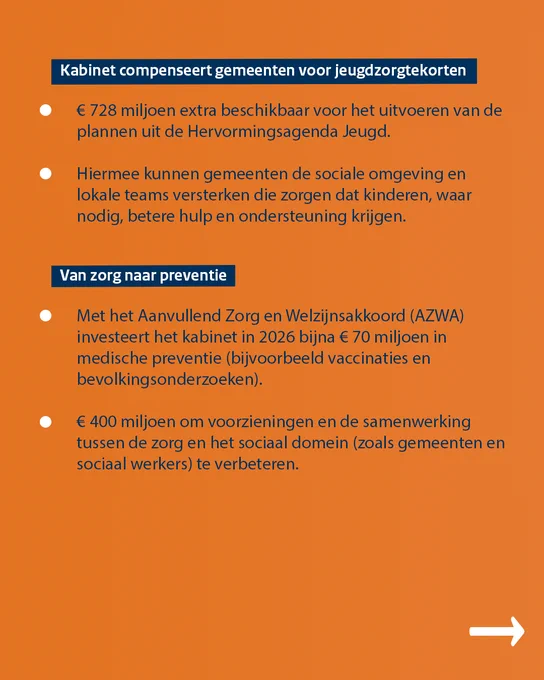 Kabinet compenseert gemeenten voor jeugdzorgtekorten

€ 728 miljoen extra beschikbaar voor het uitvoeren van de plannen uit de Hervormingsagenda Jeugd.

Hiermee kunnen gemeenten de sociale omgeving en lokale teams versterken die zorgen dat kinderen, waar nodig, betere hulp en ondersteuning krijgen.

Van zorg naar preventie

Met het Aanvullend Zorg en Welzijnsakkoord (AZWA) investeert het kabinet in 2026 bijna € 70 miljoen in medische preventie (bijvoorbeeld vaccinaties en bevolkingsonderzoeken).

€ 400 miljoen om voorzieningen en de samenwerking tussen de zorg en het sociaal domein (zoals gemeenten en sociaal werkers) te verbeteren.